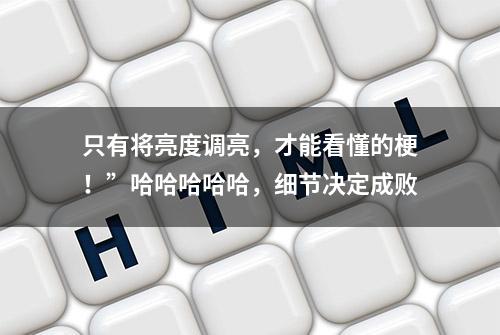 只有将亮度调亮，才能看懂的梗！”哈哈哈哈哈，细节决定成败

H T M L